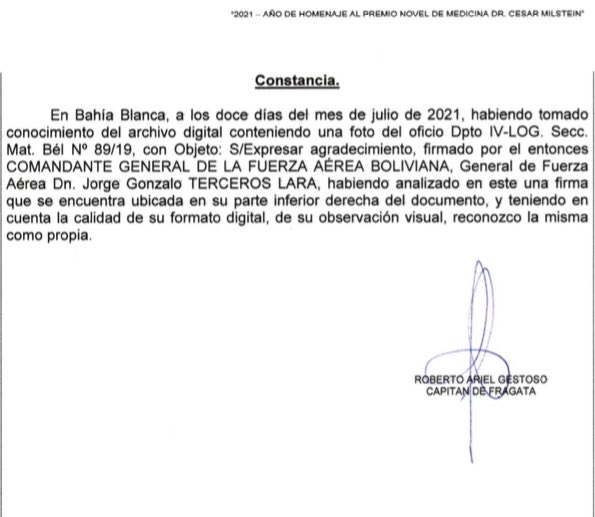 "2021 – AÑO DE HOMENAJE AL PREMIO NOVEL DE MEDICINA DR. CESAR MILSTEIN"

Constancia.

En Bahía Blanca, a los doce días del mes de julio de 2021, habiendo tomado conocimiento del archivo digital conteniendo una foto del oficio Dpto IV-LOG. Secc. Mat. Bél Nº 89/19, con Objeto: S/Expresar agradecimiento, firmado por el entonces COMANDANTE GENERAL DE LA FUERZA AÉREA BOLIVIANA, General de Fuerza Aérea Dn. Jorge Gonzalo TERCEROS LARA, habiendo analizado en este una firma que se encuentra ubicada en su parte inferior derecha del documento, y teniendo en cuenta la calidad de su formato digital, de su observación visual, reconozco la misma como propia.

ROBERTO ARIEL GESTOSO
CAPITAN DE FRAGATA